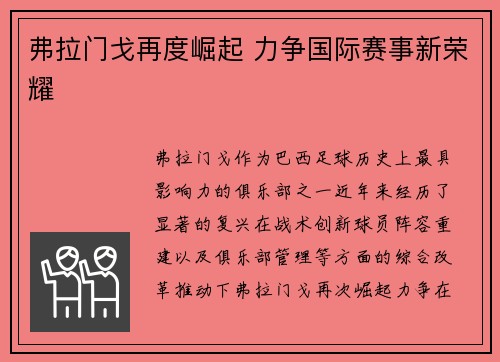 弗拉门戈再度崛起 力争国际赛事新荣耀

弗拉门戈作为巴西足球历史上最具影响力的俱乐部之一近年来经历了显著的复兴在战术创新球员阵容重建以及俱乐部管理等方面的综合改革推动下弗拉门戈再次崛起力争在